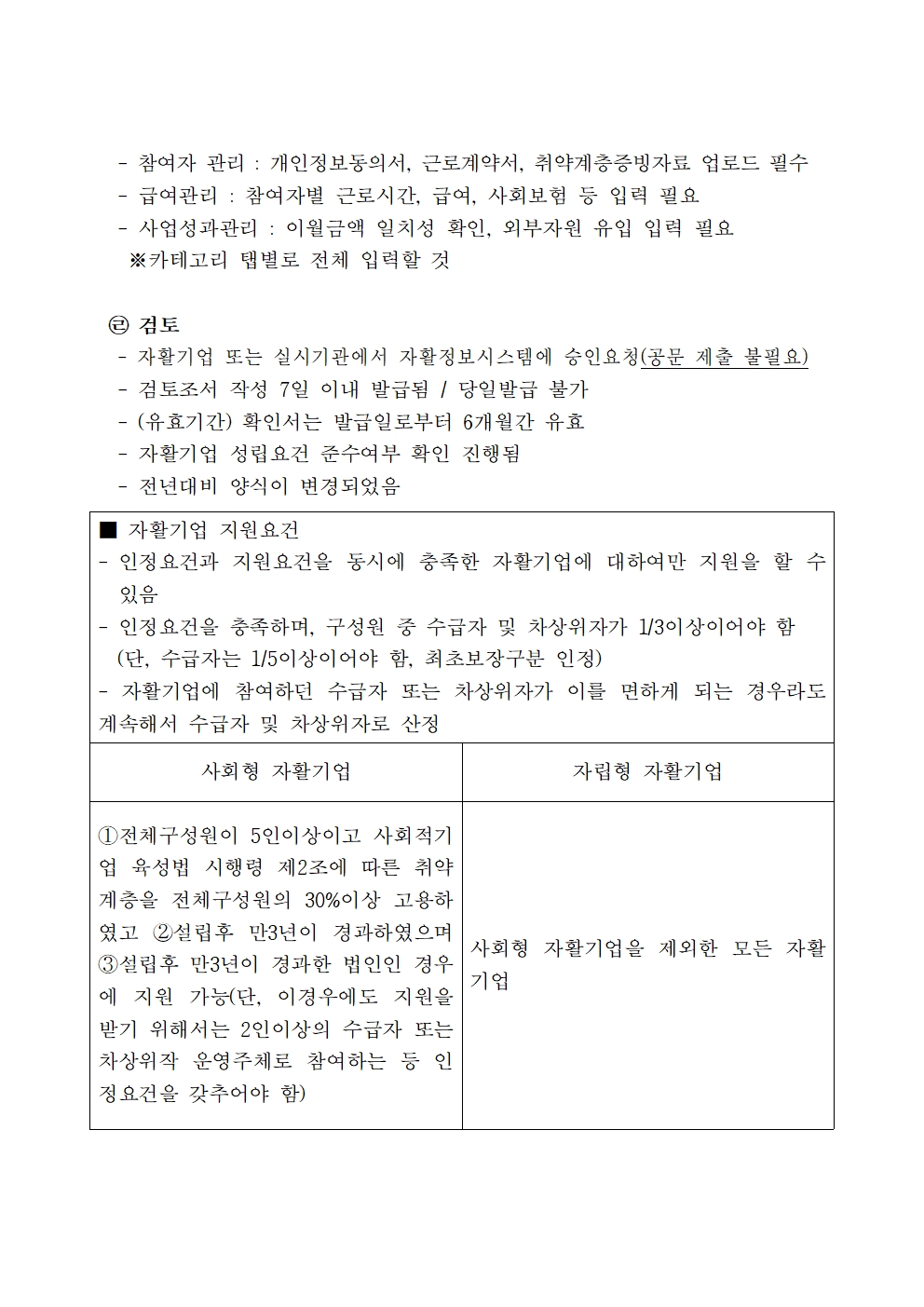 - 참여자 관리 : 개인정보동의서, 근로계약서, 취약계층증빙자료 업로드 필수
- 급여관리 : 참여자별 근로시간, 급여, 사회보험 등 입력 필요
- 사업성과관리 : 이월금액 일치성 확인, 외부자원 유입 입력 필요
※카테고리 탭별로 전체 입력할 것

㉣ 검토
- 자활기업 또는 실시기관에서 자활정보시스템에 승인요청(공문 제출 불필요)
- 검토조서 작성 7일 이내 발급됨 / 당일발급 불가
- (유효기간) 확인서는 발급일로부터 6개월간 유효
- 자활기업 성립요건 준수여부 확인 진행됨
- 전년대비 양식이 변경되었음

■ 자활기업 지원요건
- 인정요건과 지원요건을 동시에 충족한 자활기업에 대하여만 지원을 할 수 있음
- 인정요건을 충족하며, 구성원 중 수급자 및 차상위자가 1/3이상이어야 함 (단, 수급자는 1/5이상이어야 함, 최초보장구분 인정)
- 자활기업에 참여하던 수급자 또는 차상위자가 이를 면하게 되는 경우라도 계속해서 수급자 및 차상위자로 산정

| 사회형 자활기업 | 자립형 자활기업 |
|---|---|
| ①전체구성원이 5인이상이고 사회적기업 육성법 시행령 제2조에 따른 취약계층을 전체구성원의 30%이상 고용하였고 ②설립후 만3년이 경과하였으며 ③설립후 만3년이 경과한 법인인 경우에 지원 가능(단, 이경우에도 지원을 받기 위해서는 2인이상의 수급자 또는 차상위작 운영주체로 참여하는 등 인정요건을 갖추어야 함) | 사회형 자활기업을 제외한 모든 자활기업 |